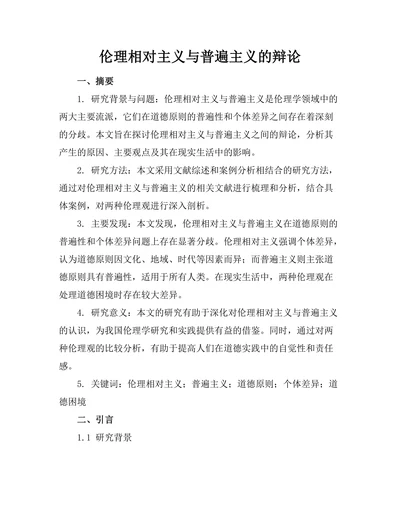 伦理相对主义与普遍主义的辩论

一、摘要

1. 研究背景与问题：伦理相对主义与普遍主义是伦理学领域中的两大主要流派，它们在道德原则的普遍性和个体差异之间存在着深刻的分歧。本文旨在探讨伦理相对主义与普遍主义之间的辩论，分析其产生的原因、主要观点及其在现实生活中的影响。

2. 研究方法：本文采用文献综述和案例分析相结合的研究方法，通过对伦理相对主义与普遍主义的相关文献进行梳理和分析，结合具体案例，对两种伦理观进行深入剖析。

3. 主要发现：本文发现，伦理相对主义与普遍主义在道德原则的普遍性和个体差异问题上存在显著分歧。伦理相对主义强调个体差异，认为道德原则因文化、地域、时代等因素而异；而普遍主义则主张道德原则具有普遍性，适用于所有人类。在现实生活中，两种伦理观在处理道德困境时存在较大差异。

4. 研究意义：本文的研究有助于深化对伦理相对主义与普遍主义的认识，为我国伦理学研究和实践提供有益的借鉴。同时，通过对两种伦理观的比较分析，有助于提高人们在道德实践中的自觉性和责任感。

5. 关键词：伦理相对主义；普遍主义；道德原则；个体差异；道德困境

二、引言

1.1 研究背景